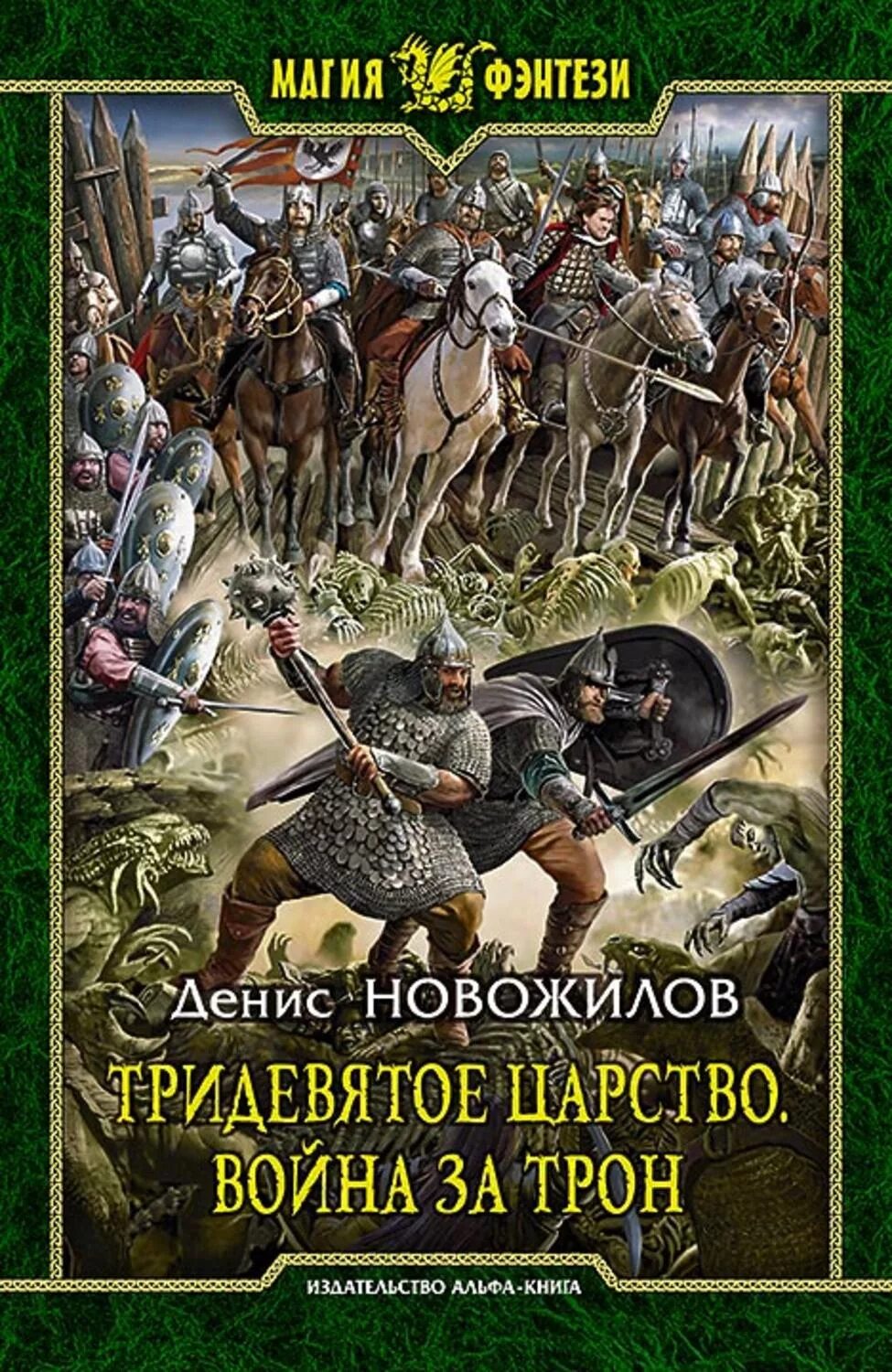 МАГИЯ ФЭНТЕЗИ

Денис НОВОЖИЛОВ

ТРИДЕВЯТОЕ ЦАРСТВО.
ВОЙНА ЗА ТРОН

ИЗДАТЕЛЬСТВО АЛЬФА-КНИГА